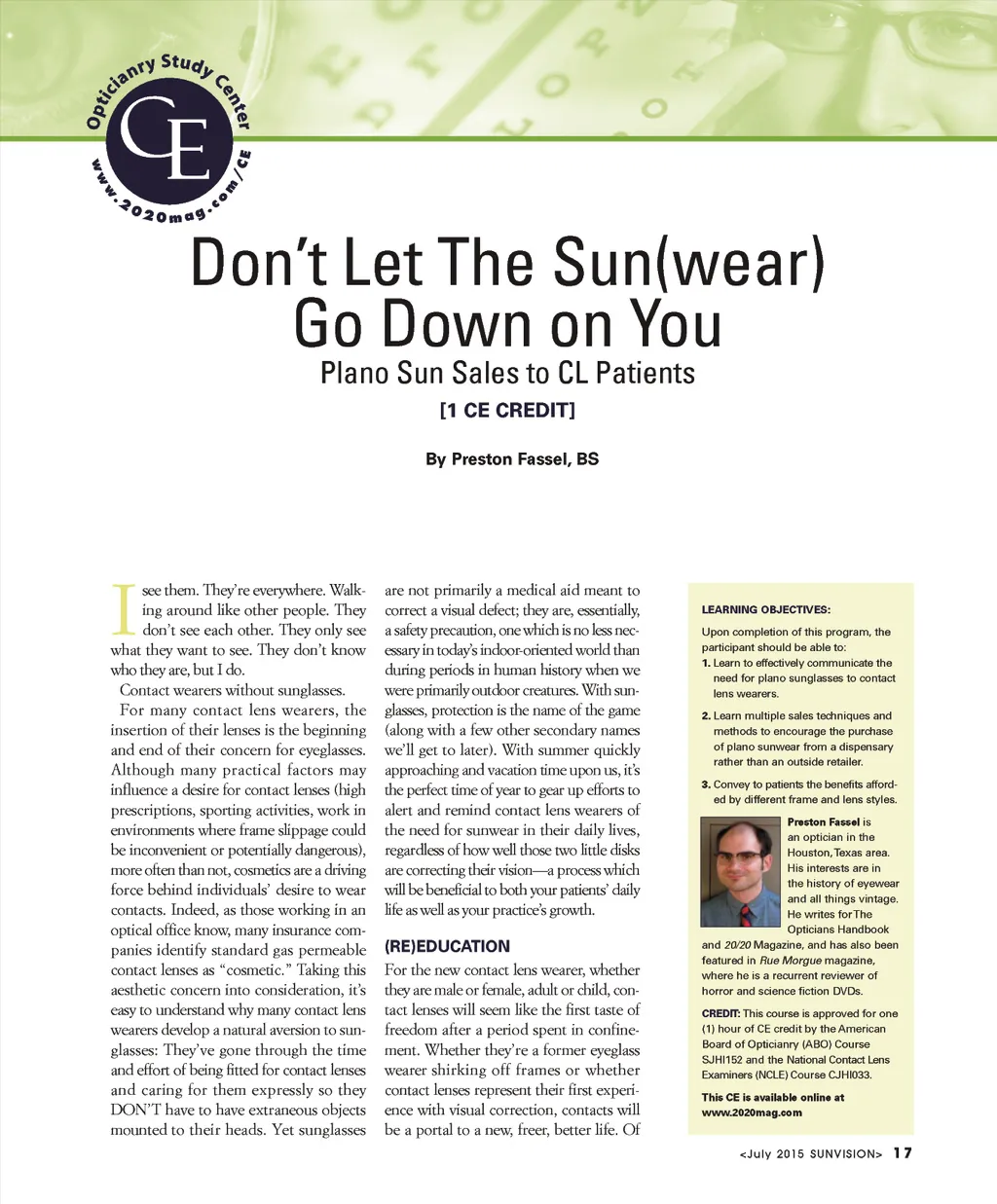 Opticianry Study Center
CE
www.2020mag.com/CE

Don't Let The Sun(wear) Go Down on You

Plano Sun Sales to CL Patients

[1 CE CREDIT]

By Preston Fassel, BS

I see them. They're everywhere. Walking around like other people. They don't see each other. They only see what they want to see. They don't know who they are, but I do.

Contact wearers without sunglasses.

For many contact lens wearers, the insertion of their lenses is the beginning and end of their concern for eyeglasses. Although many practical factors may influence a desire for contact lenses (high prescriptions, sporting activities, work in environments where frame slippage could be inconvenient or potentially dangerous), more often than not, cosmetics are a driving force behind individuals' desire to wear contacts. Indeed, as those working in an optical office know, many insurance companies identify standard gas permeable contact lenses as "cosmetic." Taking this aesthetic concern into consideration, it's easy to understand why many contact lens wearers develop a natural aversion to sunglasses: They've gone through the time and effort of being fitted for contact lenses and caring for them expressly so they DON'T have to have extraneous objects mounted to their heads. Yet sunglasses are not primarily a medical aid meant to correct a visual defect; they are, essentially, a safety precaution, one which is no less necessary in today's indoor-oriented world than during periods in human history when we were primarily outdoor creatures. With sunglasses, protection is the name of the game (along with a few other secondary names we'll get to later). With summer quickly approaching and vacation time upon us, it's the perfect time of year to gear up efforts to alert and remind contact lens wearers of the need for sunwear in their daily lives, regardless of how well those two little disks are correcting their vision—a process which will be beneficial to both your patients' daily life as well as your practice's growth.

(RE)EDUCATION

For the new contact lens wearer, whether they are male or female, adult or child, contact lenses will seem like the first taste of freedom after a period spent in confinement. Whether they're a former eyeglass wearer shirking off frames or whether contact lenses represent their first experience with visual correction, contacts will be a portal to a new, freer, better life. Of

LEARNING OBJECTIVES:

Upon completion of this program, the participant should be able to:

1. Learn to effectively communicate the need for plano sunglasses to contact lens wearers.

2. Learn multiple sales techniques and methods to encourage the purchase of plano sunwear from a dispensary rather than an outside retailer.

3. Convey to patients the benefits afforded by different frame and lens styles.

Preston Fassel is an optician in the Houston, Texas area. His interests are in the history of eyewear and all things vintage. He writes for The Opticians Handbook and 20/20 Magazine, and has also been featured in Rue Morgue magazine, where he is a recurrent reviewer of horror and science fiction DVDs.

CREDIT: This course is approved for one (1) hour of CE credit by the American Board of Opticianry (ABO) Course SJHI152 and the National Contact Lens Examiners (NCLE) Course CJHI033.

This CE is available online at www.2020mag.com

<July 2015 SUNVISION> 17